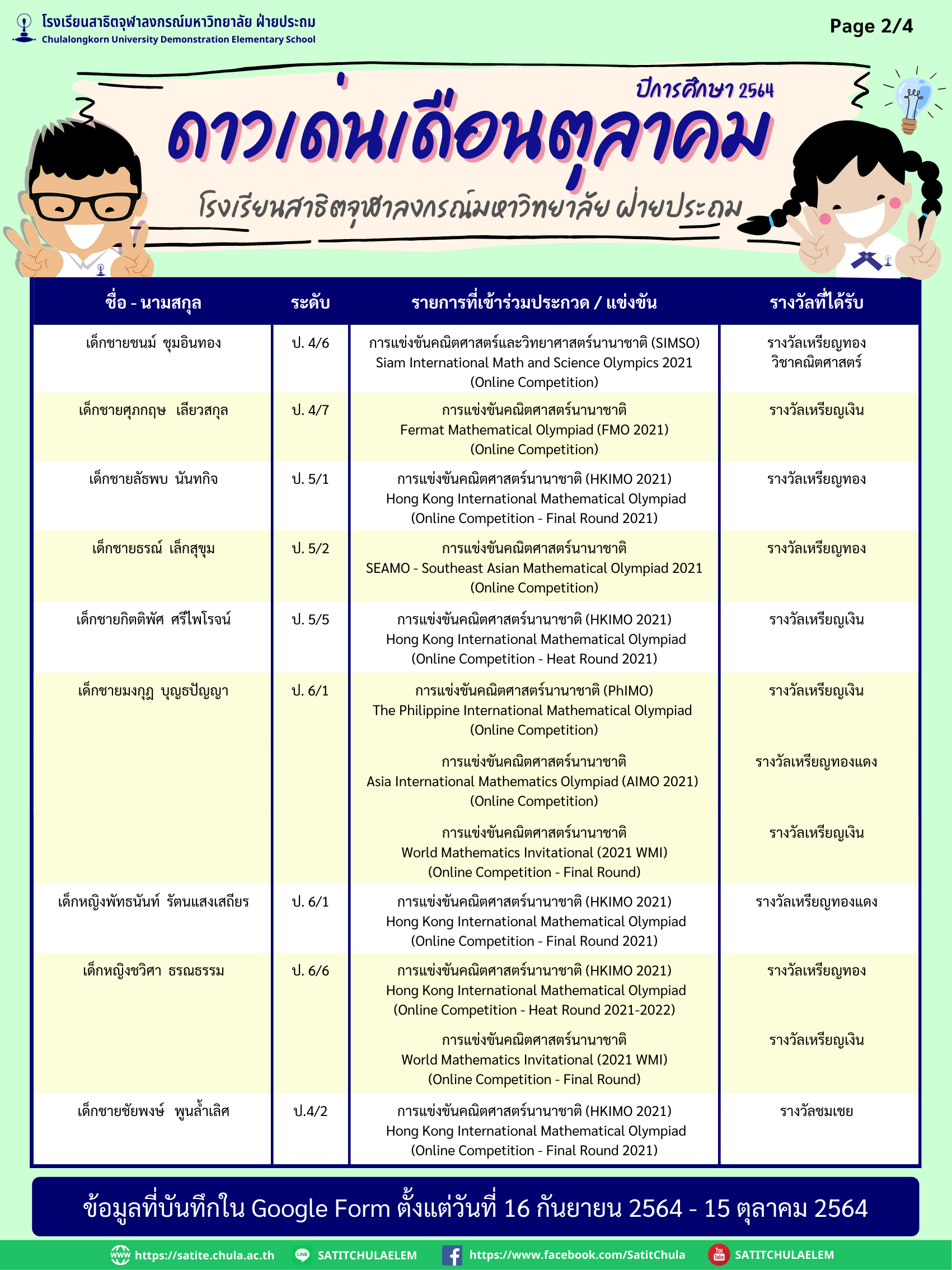 โรงเรียนสาธิตจุฬาลงกรณ์มหาวิทยาลัย ฝ่ายประถม
Chulalongkorn University Demonstration Elementary School

Page 2/4

ปีการศึกษา 2564

ดาวเด่นเดือนตุลาคม

โรงเรียนสาธิตจุฬาลงกรณ์มหาวิทยาลัย ฝ่ายประถม

| ชื่อ - นามสกุล | ระดับ | รายการที่เข้าร่วมประกวด / แข่งขัน | รางวัลที่ได้รับ |
|---|---|---|---|
| เด็กชายชนม์ ชุมอินทอง | ป. 4/6 | การแข่งขันคณิตศาสตร์และวิทยาศาสตร์นานาชาติ (SIMSO) Siam International Math and Science Olympics 2021 (Online Competition) | รางวัลเหรียญทอง วิชาคณิตศาสตร์ |
| เด็กชายศุภกฤษ เลียวสกุล | ป. 4/7 | การแข่งขันคณิตศาสตร์นานาชาติ Fermat Mathematical Olympiad (FMO 2021) (Online Competition) | รางวัลเหรียญเงิน |
| เด็กชายลัธพบ นันทกิจ | ป. 5/1 | การแข่งขันคณิตศาสตร์นานาชาติ (HKIMO 2021) Hong Kong International Mathematical Olympiad (Online Competition - Final Round 2021) | รางวัลเหรียญทอง |
| เด็กชายธรณ์ เล็กสุขุม | ป. 5/2 | การแข่งขันคณิตศาสตร์นานาชาติ SEAMO - Southeast Asian Mathematical Olympiad 2021 (Online Competition) | รางวัลเหรียญทอง |
| เด็กชายกิตติพัศ ศรีไพโรจน์ | ป. 5/5 | การแข่งขันคณิตศาสตร์นานาชาติ (HKIMO 2021) Hong Kong International Mathematical Olympiad (Online Competition - Heat Round 2021) | รางวัลเหรียญเงิน |
| เด็กชายมงกุฎ บุญธปัญญา | ป. 6/1 | การแข่งขันคณิตศาสตร์นานาชาติ (PhIMO) The Philippine International Mathematical Olympiad (Online Competition) | รางวัลเหรียญเงิน |
| | | การแข่งขันคณิตศาสตร์นานาชาติ Asia International Mathematics Olympiad (AIMO 2021) (Online Competition) | รางวัลเหรียญทองแดง |
| | | การแข่งขันคณิตศาสตร์นานาชาติ World Mathematics Invitational (2021 WMI) (Online Competition - Final Round) | รางวัลเหรียญเงิน |
| เด็กหญิงพัทธนันท์ รัตนแสงเสถียร | ป. 6/1 | การแข่งขันคณิตศาสตร์นานาชาติ (HKIMO 2021) Hong Kong International Mathematical Olympiad (Online Competition - Final Round 2021) | รางวัลเหรียญทองแดง |
| เด็กหญิงชวิศา ธรณธรรม | ป. 6/6 | การแข่งขันคณิตศาสตร์นานาชาติ (HKIMO 2021) Hong Kong International Mathematical Olympiad (Online Competition - Heat Round 2021-2022) | รางวัลเหรียญทอง |
| | | การแข่งขันคณิตศาสตร์นานาชาติ World Mathematics Invitational (2021 WMI) (Online Competition - Final Round) | รางวัลเหรียญเงิน |
| เด็กชายชัยพงษ์ พูนล้ำเลิศ | ป.4/2 | การแข่งขันคณิตศาสตร์นานาชาติ (HKIMO 2021) Hong Kong International Mathematical Olympiad (Online Competition - Final Round 2021) | รางวัลชมเชย |

ข้อมูลที่บันทึกใน Google Form ตั้งแต่วันที่ 16 กันยายน 2564 - 15 ตุลาคม 2564

https://satite.chula.ac.th SATITCHULAELEM https://www.facebook.com/SatitChula SATITCHULAELEM